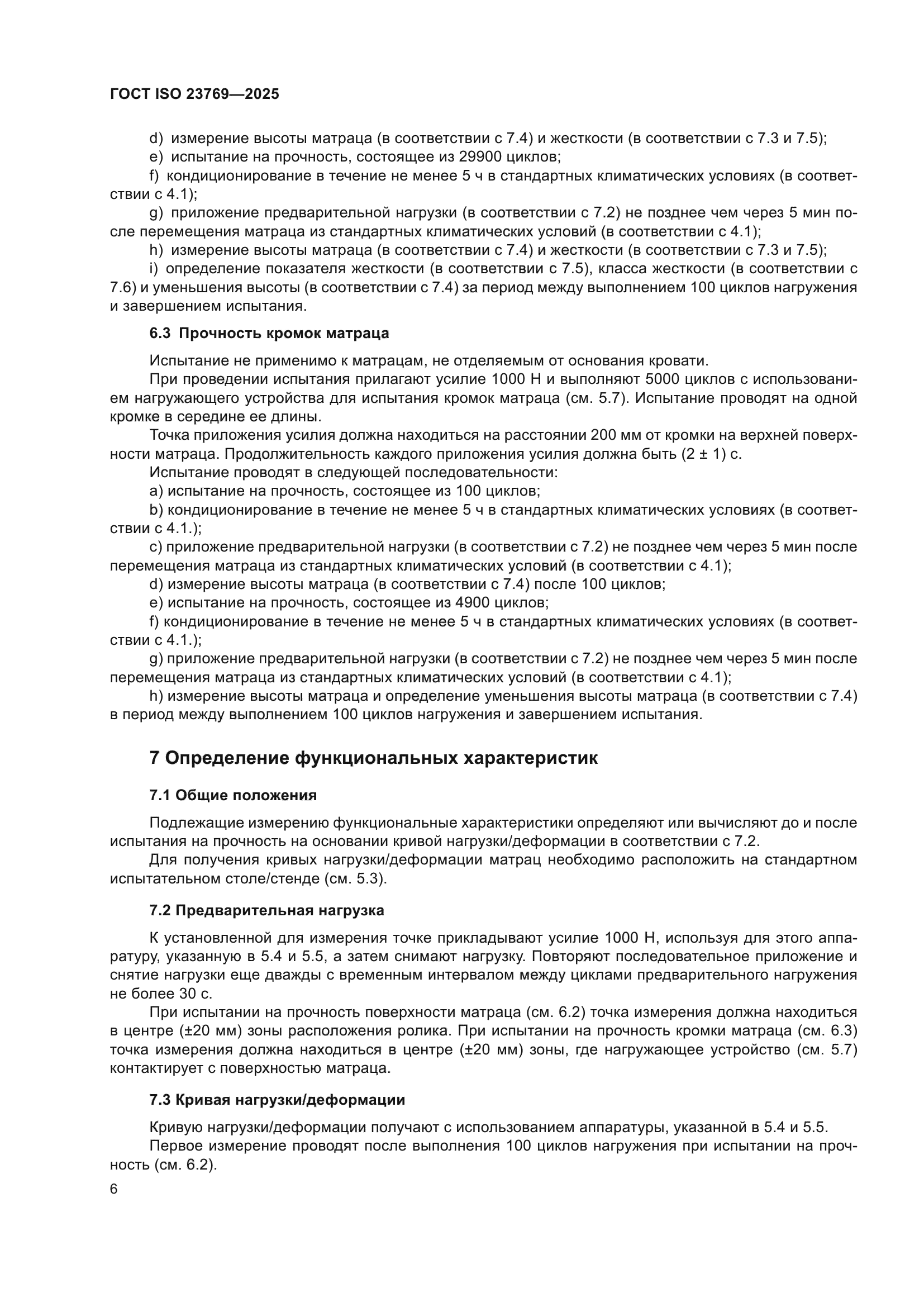 ГОСТ ISO 23769—2025

d) измерение высоты матраца (в соответствии с 7.4) и жесткости (в соответствии с 7.3 и 7.5);
e) испытание на прочность, состоящее из 29900 циклов;
f) кондиционирование в течение не менее 5 ч в стандартных климатических условиях (в соответствии с 4.1);
g) приложение предварительной нагрузки (в соответствии с 7.2) не позднее чем через 5 мин после перемещения матраца из стандартных климатических условий (в соответствии с 4.1);
h) измерение высоты матраца (в соответствии с 7.4) и жесткости (в соответствии с 7.3 и 7.5);
i) определение показателя жесткости (в соответствии с 7.5), класса жесткости (в соответствии с 7.6) и уменьшения высоты (в соответствии с 7.4) за период между выполнением 100 циклов нагружения и завершением испытания.

6.3 Прочность кромок матраца

Испытание не применимо к матрацам, не отделяемым от основания кровати.
При проведении испытания прилагают усилие 1000 Н и выполняют 5000 циклов с использованием нагружающего устройства для испытания кромок матраца (см. 5.7). Испытание проводят на одной кромке в середине ее длины.
Точка приложения усилия должна находиться на расстоянии 200 мм от кромки на верхней поверхности матраца. Продолжительность каждого приложения усилия должна быть (2 ± 1) с.
Испытание проводят в следующей последовательности:
a) испытание на прочность, состоящее из 100 циклов;
b) кондиционирование в течение не менее 5 ч в стандартных климатических условиях (в соответствии с 4.1.);
c) приложение предварительной нагрузки (в соответствии с 7.2) не позднее чем через 5 мин после перемещения матраца из стандартных климатических условий (в соответствии с 4.1);
d) измерение высоты матраца (в соответствии с 7.4) после 100 циклов;
e) испытание на прочность, состоящее из 4900 циклов;
f) кондиционирование в течение не менее 5 ч в стандартных климатических условиях (в соответствии с 4.1.);
g) приложение предварительной нагрузки (в соответствии с 7.2) не позднее чем через 5 мин после перемещения матраца из стандартных климатических условий (в соответствии с 4.1);
h) измерение высоты матраца и определение уменьшения высоты матраца (в соответствии с 7.4) в период между выполнением 100 циклов нагружения и завершением испытания.

7 Определение функциональных характеристик

7.1 Общие положения

Подлежащие измерению функциональные характеристики определяют или вычисляют до и после испытания на прочность на основании кривой нагрузки/деформации в соответствии с 7.2.
Для получения кривых нагрузки/деформации матрац необходимо расположить на стандартном испытательном столе/стенде (см. 5.3).

7.2 Предварительная нагрузка

К установленной для измерения точке прикладывают усилие 1000 Н, используя для этого аппаратуру, указанную в 5.4 и 5.5, а затем снимают нагрузку. Повторяют последовательное приложение и снятие нагрузки еще дважды с временным интервалом между циклами предварительного нагружения не более 30 с.
При испытании на прочность поверхности матраца (см. 6.2) точка измерения должна находиться в центре (±20 мм) зоны расположения ролика. При испытании на прочность кромки матраца (см. 6.3) точка измерения должна находиться в центре (±20 мм) зоны, где нагружающее устройство (см. 5.7) контактирует с поверхностью матраца.

7.3 Кривая нагрузки/деформации

Кривую нагрузки/деформации получают с использованием аппаратуры, указанной в 5.4 и 5.5.
Первое измерение проводят после выполнения 100 циклов нагружения при испытании на прочность (см. 6.2).

6